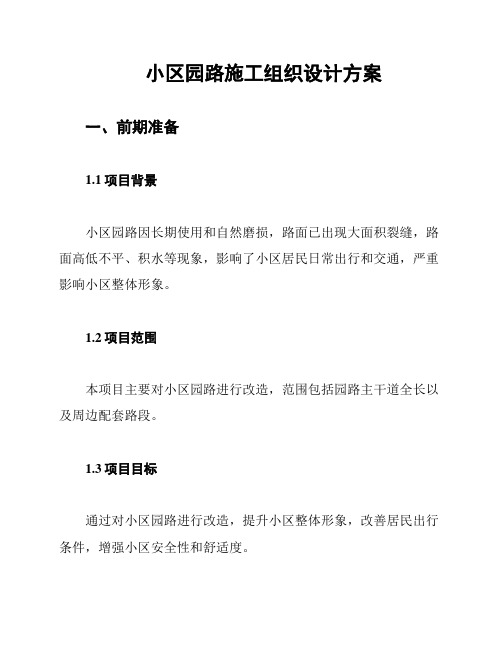 小区园路施工组织设计方案

一、前期准备

1.1 项目背景

小区园路因长期使用和自然磨损，路面已出现大面积裂缝，路面高低不平、积水等现象，影响了小区居民日常出行和交通，严重影响小区整体形象。

1.2 项目范围

本项目主要对小区园路进行改造，范围包括园路主干道全长以及周边配套路段。

1.3 项目目标

通过对小区园路进行改造，提升小区整体形象，改善居民出行条件，增强小区安全性和舒适度。